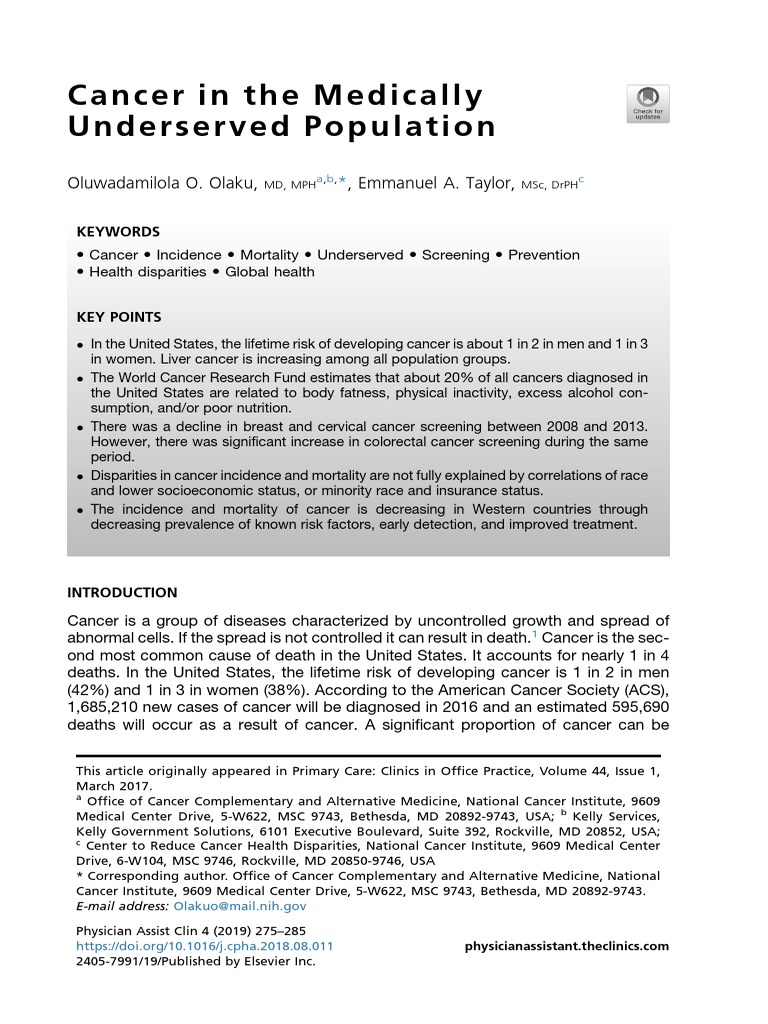 Cancer in the Medically Underserved Population

Check for updates

Oluwadamilola O. Olaku, MD, MPH$^{a,b,*}$, Emmanuel A. Taylor, MSc, DrPH$^{c}$

KEYWORDS

• Cancer • Incidence • Mortality • Underserved • Screening • Prevention • Health disparities • Global health

KEY POINTS

• In the United States, the lifetime risk of developing cancer is about 1 in 2 in men and 1 in 3 in women. Liver cancer is increasing among all population groups.
• The World Cancer Research Fund estimates that about 20% of all cancers diagnosed in the United States are related to body fatness, physical inactivity, excess alcohol consumption, and/or poor nutrition.
• There was a decline in breast and cervical cancer screening between 2008 and 2013. However, there was significant increase in colorectal cancer screening during the same period.
• Disparities in cancer incidence and mortality are not fully explained by correlations of race and lower socioeconomic status, or minority race and insurance status.
• The incidence and mortality of cancer is decreasing in Western countries through decreasing prevalence of known risk factors, early detection, and improved treatment.

INTRODUCTION

Cancer is a group of diseases characterized by uncontrolled growth and spread of abnormal cells. If the spread is not controlled it can result in death.$^{1}$ Cancer is the second most common cause of death in the United States. It accounts for nearly 1 in 4 deaths. In the United States, the lifetime risk of developing cancer is 1 in 2 in men (42%) and 1 in 3 in women (38%). According to the American Cancer Society (ACS), 1,685,210 new cases of cancer will be diagnosed in 2016 and an estimated 595,690 deaths will occur as a result of cancer. A significant proportion of cancer can be

This article originally appeared in Primary Care: Clinics in Office Practice, Volume 44, Issue 1, March 2017.
$^{a}$ Office of Cancer Complementary and Alternative Medicine, National Cancer Institute, 9609 Medical Center Drive, 5-W622, MSC 9743, Bethesda, MD 20892-9743, USA; $^{b}$ Kelly Services, Kelly Government Solutions, 6101 Executive Boulevard, Suite 392, Rockville, MD 20852, USA; $^{c}$ Center to Reduce Cancer Health Disparities, National Cancer Institute, 9609 Medical Center Drive, 6-W104, MSC 9746, Rockville, MD 20850-9746, USA
* Corresponding author. Office of Cancer Complementary and Alternative Medicine, National Cancer Institute, 9609 Medical Center Drive, 5-W622, MSC 9743, Bethesda, MD 20892-9743.
E-mail address: Olakuo@mail.nih.gov

Physician Assist Clin 4 (2019) 275–285
https://doi.org/10.1016/j.cpha.2018.08.011
2405-7991/19/Published by Elsevier Inc.
physicianassistant.theclinics.com